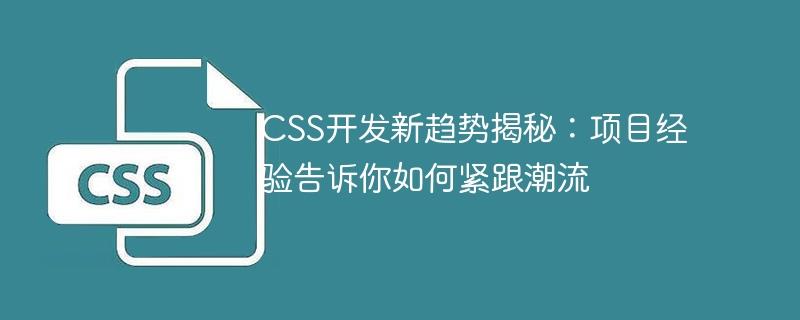 CSS

CSS开发新趋势揭秘：项目经验告诉你如何紧跟潮流